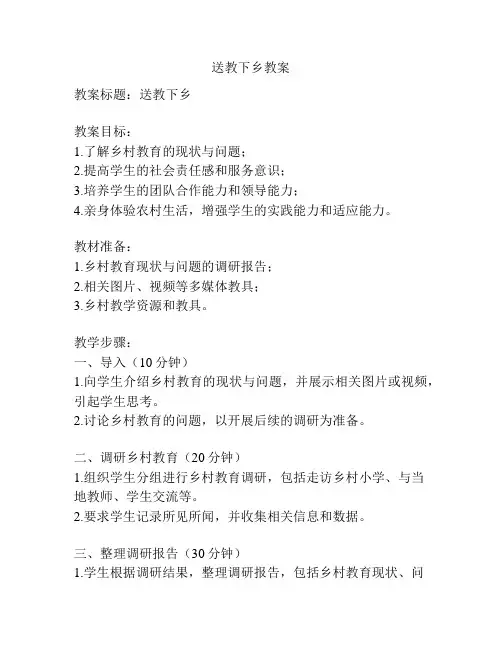 送教下乡教案

教案标题：送教下乡

教案目标：
1.了解乡村教育的现状与问题；
2.提高学生的社会责任感和服务意识；
3.培养学生的团队合作能力和领导能力；
4.亲身体验农村生活，增强学生的实践能力和适应能力。

教材准备：
1.乡村教育现状与问题的调研报告；
2.相关图片、视频等多媒体教具；
3.乡村教学资源和教具。

教学步骤：
一、导入（10 分钟）
1.向学生介绍乡村教育的现状与问题，并展示相关图片或视频，引起学生思考。
2.讨论乡村教育的问题，以开展后续的调研为准备。

二、调研乡村教育（20 分钟）
1.组织学生分组进行乡村教育调研，包括走访乡村小学、与当地教师、学生交流等。
2.要求学生记录所见所闻，并收集相关信息和数据。

三、整理调研报告（30 分钟）
1.学生根据调研结果，整理调研报告，包括乡村教育现状、问